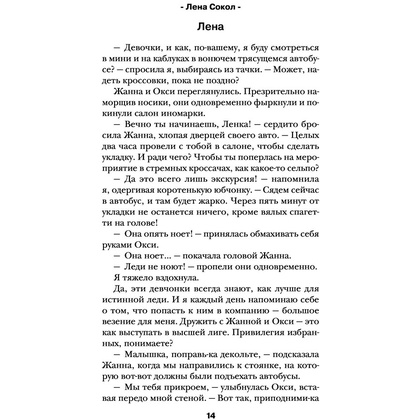 - Лена Сокол -

Лена

— Девочки, и как, по-вашему, я буду смотреться в мини и на каблуках в вонючем трясущемся автобусе? — спросила я, выбираясь из тачки. — Может, надеть кроссовки, пока не поздно?

Жанна и Окси переглянулись. Презрительно наморщив носики, они одновременно фыркнули и покинули салон иномарки.

— Вечно ты начинаешь, Ленка! — сердито бросила Жанна, хлопая дверцей своего авто. — Целых два часа провели с тобой в салоне, чтобы сделать укладку. И ради чего? Чтобы ты поперлась на мероприятие в стремных кроссачах, как какое-то сельпо?

— Да это всего лишь экскурсия! — напомнила я, одергивая коротенькую юбчонку. — Сядем сейчас в автобус, и там будет жарко. Через пять минут от укладки не останется ничего, кроме вялых спагетти на голове!

— Она опять ноет! — принялась обмахивать себя руками Окси.

— Она ноет... — покачала головой Жанна.

— Леди не ноют! — пропели они одновременно.

Я тяжело вздохнула.

Да, эти девчонки всегда знают, как лучше для истинной леди. И я каждый день напоминаю себе о том, что попасть к ним в компанию — большое везение для меня. Дружить с Жанной и Окси — это как выступать в высшей лиге. Привилегия избранных, понимаете?

— Малышка, поправь-ка декольте, — подсказала Жанна, когда мы направились к стоянке, на которую вот-вот должны были подъехать автобусы.

— Мы тебя прикроем, — улыбнулась Окси, вставая передо мной стеной. — Вот так, приподними-ка

14